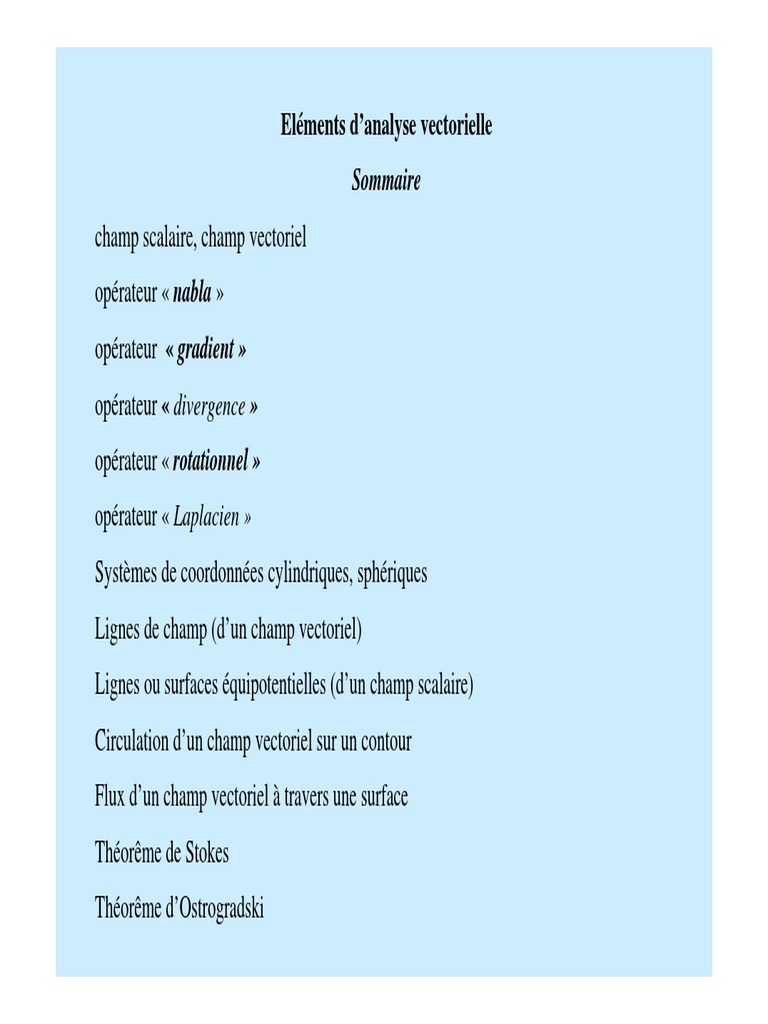 Eléments d'analyse vectorielle

Sommaire

champ scalaire, champ vectoriel

opérateur « nabla »

opérateur « gradient »

opérateur « divergence »

opérateur « rotationnel »

opérateur « Laplacien »

Systèmes de coordonnées cylindriques, sphériques

Lignes de champ (d'un champ vectoriel)

Lignes ou surfaces équipotentielles (d'un champ scalaire)

Circulation d'un champ vectoriel sur un contour

Flux d'un champ vectoriel à travers une surface

Théorême de Stokes

Théorême d'Ostrogradski